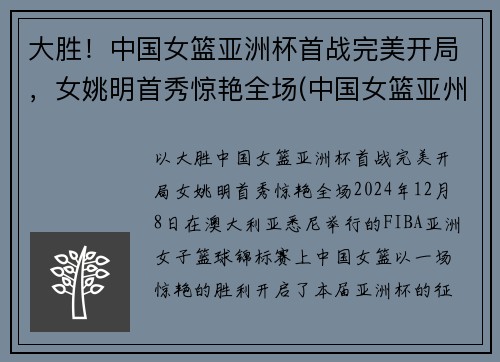 大胜！中国女篮亚洲杯首战完美开局，女姚明首秀惊艳全场(中国女篮亚州

以大胜中国女篮亚洲杯首战完美开局女姚明首秀惊艳全场2024年12月8日在澳大利亚悉尼举行的FIBA亚洲女子篮球锦标赛上中国女篮以一场惊艳的胜利开启了本届亚洲杯的征